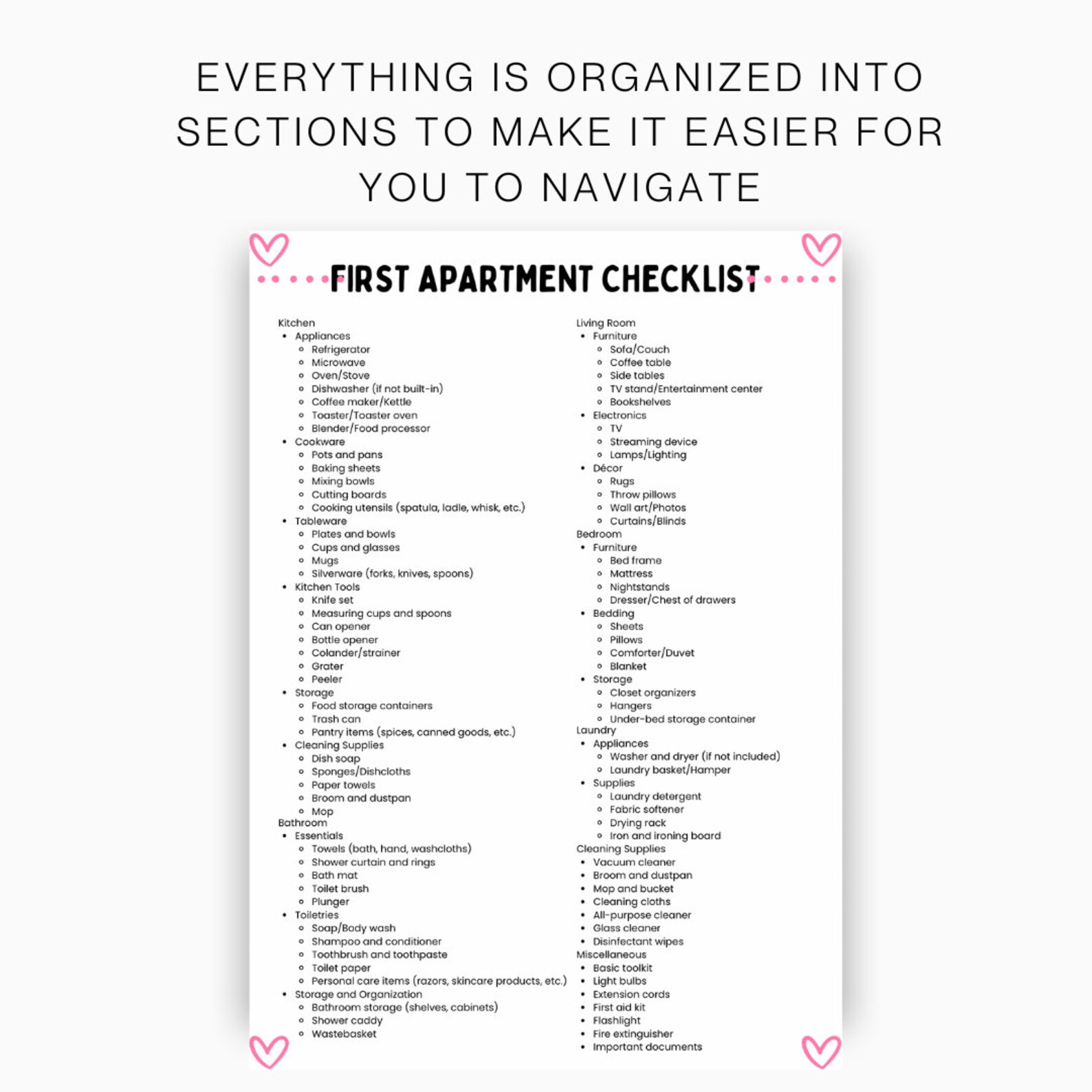 EVERYTHING IS ORGANIZED INTO SECTIONS TO MAKE IT EASIER FOR YOU TO NAVIGATE

FIRST APARTMENT CHECKLIST

Kitchen
- Appliances
  - Refrigerator
  - Microwave
  - Oven/Stove
  - Dishwasher (if not built-in)
  - Coffee maker/Kettle
  - Toaster/Toaster oven
  - Blender/Food processor
- Cookware
  - Pots and pans
  - Baking sheets
  - Mixing bowls
  - Cutting boards
  - Cooking utensils (spatula, ladle, whisk, etc.)
- Tableware
  - Plates and bowls
  - Cups and glasses
  - Mugs
  - Silverware (forks, knives, spoons)
- Kitchen Tools
  - Knife set
  - Measuring cups and spoons
  - Can opener
  - Bottle opener
  - Colander/strainer
  - Grater
  - Peeler
- Storage
  - Food storage containers
  - Trash can
  - Pantry items (spices, canned goods, etc.)
- Cleaning Supplies
  - Dish soap
  - Sponges/Dishcloths
  - Paper towels
  - Broom and dustpan
  - Mop
Bathroom
- Essentials
  - Towels (bath, hand, washcloths)
  - Shower curtain and rings
  - Bath mat
  - Toilet brush
  - Plunger
- Toiletries
  - Soap/Body wash
  - Shampoo and conditioner
  - Toothbrush and toothpaste
  - Toilet paper
  - Personal care items (razors, skincare products, etc.)
- Storage and Organization
  - Bathroom storage (shelves, cabinets)
  - Shower caddy
  - Wastebasket

Living Room
- Furniture
  - Sofa/Couch
  - Coffee table
  - Side tables
  - TV stand/Entertainment center
  - Bookshelves
- Electronics
  - TV
  - Streaming device
  - Lamps/Lighting
- Décor
  - Rugs
  - Throw pillows
  - Wall art/Photos
  - Curtains/Blinds
Bedroom
- Furniture
  - Bed frame
  - Mattress
  - Nightstands
  - Dresser/Chest of drawers
- Bedding
  - Sheets
  - Pillows
  - Comforter/Duvet
  - Blanket
- Storage
  - Closet organizers
  - Hangers
  - Under-bed storage container
Laundry
- Appliances
  - Washer and dryer (if not included)
  - Laundry basket/Hamper
- Supplies
  - Laundry detergent
  - Fabric softener
  - Drying rack
  - Iron and ironing board
Cleaning Supplies
- Vacuum cleaner
- Broom and dustpan
- Mop and bucket
- Cleaning cloths
- All-purpose cleaner
- Glass cleaner
- Disinfectant wipes
Miscellaneous
- Basic toolkit
- Light bulbs
- Extension cords
- First aid kit
- Flashlight
- Fire extinguisher
- Important documents